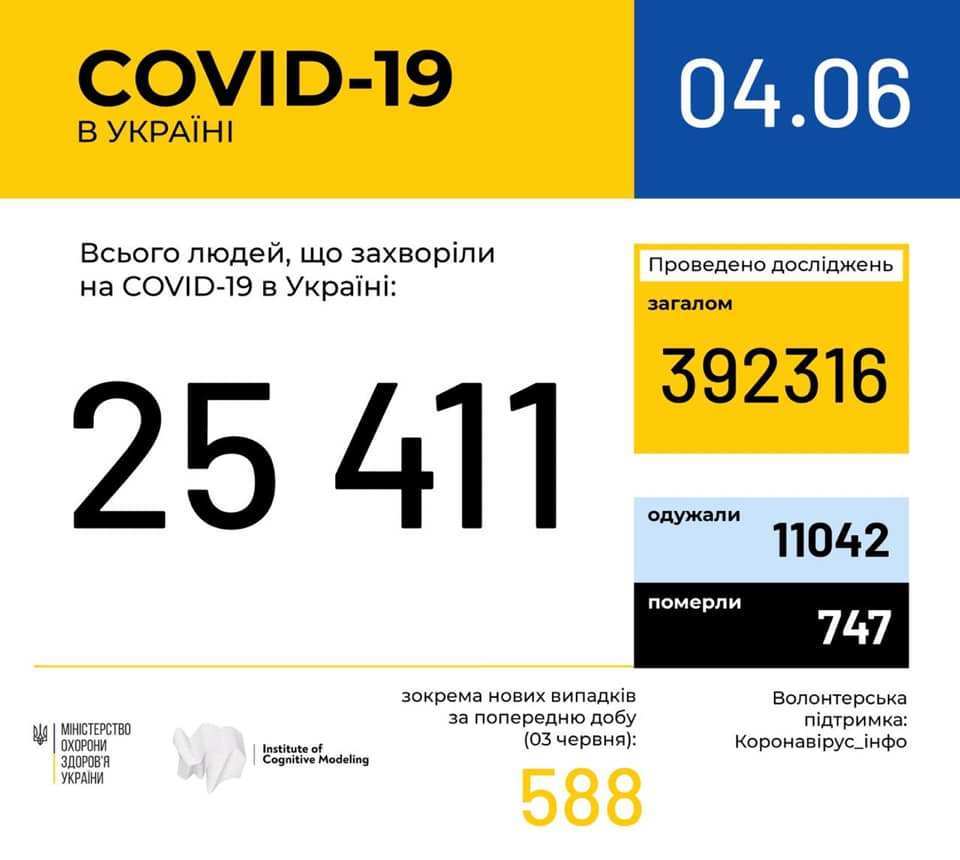 COVID-19
В УКРАЇНІ

04.06

Всього людей, що захворіли на COVID-19 в Україні:

25 411

Проведено досліджень
загалом
392316

одужали
11042

померли
747

МІНІСТЕРСТВО ОХОРОНИ ЗДОРОВ'Я УКРАЇНИ

Institute of Cognitive Modeling

зокрема нових випадків за попередню добу (03 червня):
588

Волонтерська підтримка: Коронавірус_інфо